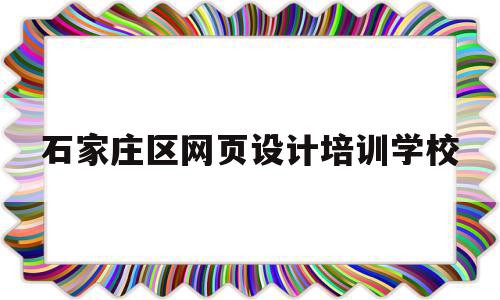 石家庄区网页设计培训学校